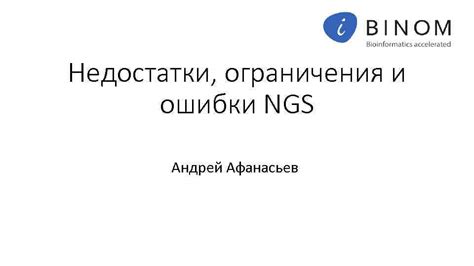 i BINOM
Bioinformatics accelerated

Недостатки, ограничения и ошибки NGS

Андрей Афанасьев